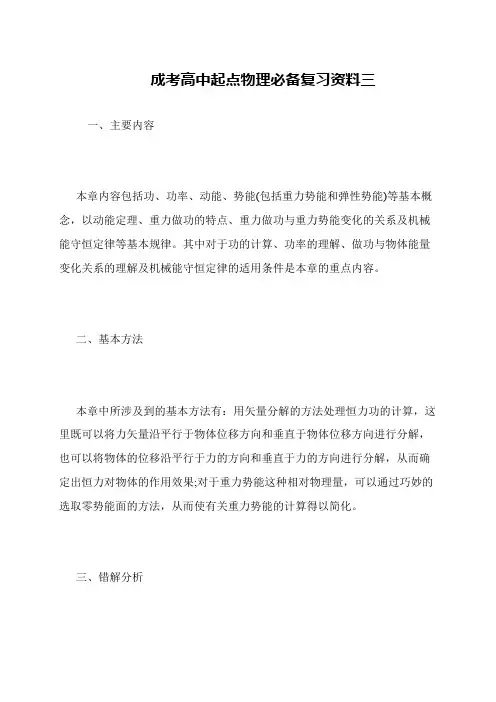 成考高中起点物理必备复习资料三

一、主要内容

本章内容包括功、功率、动能、势能(包括重力势能和弹性势能)等基本概念，以动能定理、重力做功的特点、重力做功与重力势能变化的关系及机械能守恒定律等基本规律。其中对于功的计算、功率的理解、做功与物体能量变化关系的理解及机械能守恒定律的适用条件是本章的重点内容。

二、基本方法

本章中所涉及到的基本方法有：用矢量分解的方法处理恒力功的计算，这里既可以将力矢量沿平行于物体位移方向和垂直于物体位移方向进行分解，也可以将物体的位移沿平行于力的方向和垂直于力的方向进行分解，从而确定出恒力对物体的作用效果;对于重力势能这种相对物理量，可以通过巧妙的选取零势能面的方法，从而使有关重力势能的计算得以简化。

三、错解分析